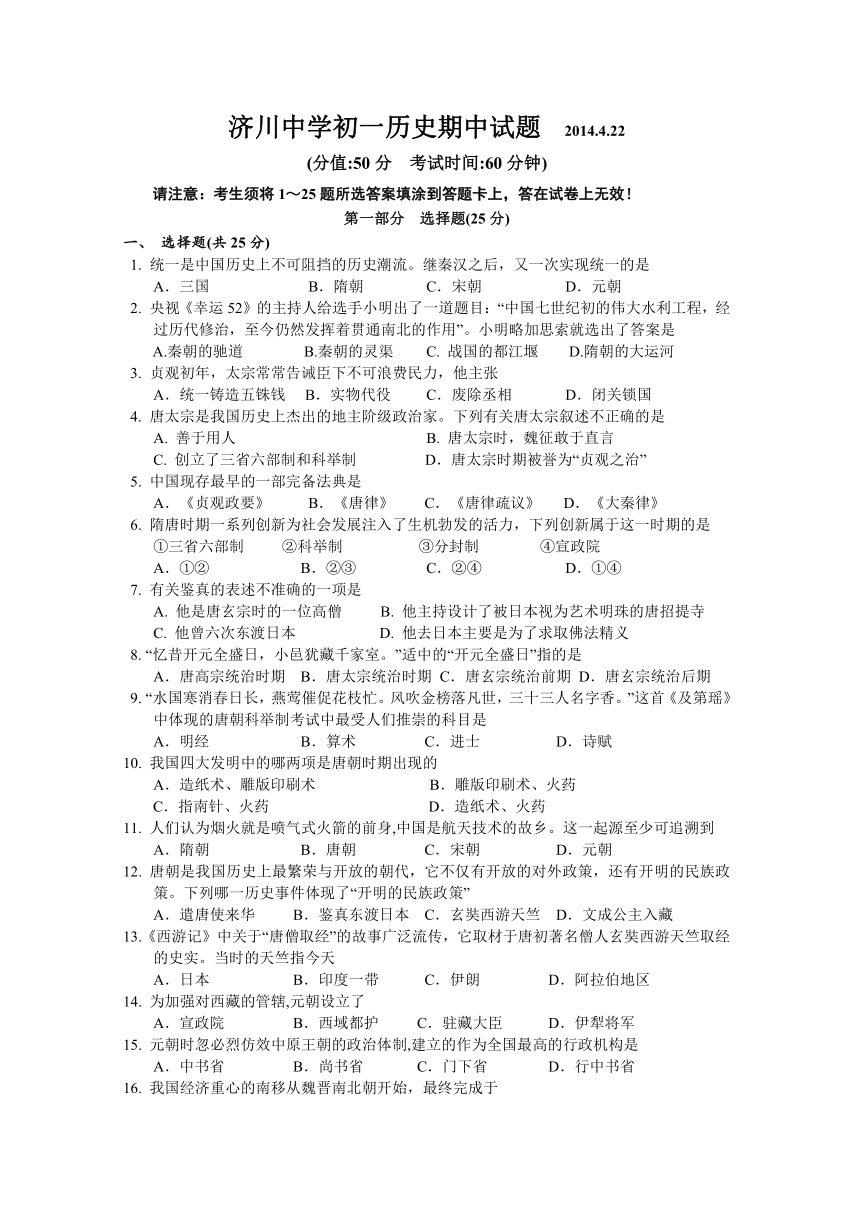 济川中学初一历史期中试题 2014.4.22

(分值:50 分 考试时间:60 分钟)

请注意：考生须将 1～25 题所选答案填涂到答题卡上，答在试卷上无效！

第一部分 选择题(25 分)

一、 选择题(共 25 分)

1. 统一是中国历史上不可阻挡的历史潮流。继秦汉之后，又一次实现统一的是
A．三国 B．隋朝 C．宋朝 D．元朝

2. 央视《幸运 52》的主持人给选手小明出了一道题目：“中国七世纪初的伟大水利工程，经过历代修治，至今仍然发挥着贯通南北的作用”。小明略加思索就选出了答案是
A.秦朝的驰道 B.秦朝的灵渠 C. 战国的都江堰 D.隋朝的大运河

3. 贞观初年，太宗常常告诫臣下不可浪费民力，他主张
A．统一铸造五铢钱 B．实物代役 C．废除丞相 D．闭关锁国

4. 唐太宗是我国历史上杰出的地主阶级政治家。下列有关唐太宗叙述不正确的是
A. 善于用人 B. 唐太宗时，魏征敢于直言
C. 创立了三省六部制和科举制 D．唐太宗时期被誉为“贞观之治”

5. 中国现存最早的一部完备法典是
A．《贞观政要》 B．《唐律》 C．《唐律疏议》 D．《大秦律》

6. 隋唐时期一系列创新为社会发展注入了生机勃发的活力，下列创新属于这一时期的是
①三省六部制 ②科举制 ③分封制 ④宣政院
A．①② B．②③ C．②④ D．①④

7. 有关鉴真的表述不准确的一项是
A. 他是唐玄宗时的一位高僧 B. 他主持设计了被日本视为艺术明珠的唐招提寺
C. 他曾六次东渡日本 D. 他去日本主要是为了求取佛法精义

8. “忆昔开元全盛日，小邑犹藏千家室。”适中的“开元全盛日”指的是
A．唐高宗统治时期 B．唐太宗统治时期 C．唐玄宗统治前期 D．唐玄宗统治后期

9. “水国寒消春日长，燕莺催促花枝忙。风吹金榜落凡世，三十三人名字香。”这首《及第瑶》中体现的唐朝科举制考试中最受人们推崇的科目是
A．明经 B．算术 C．进士 D．诗赋

10. 我国四大发明中的哪两项是唐朝时期出现的
A．造纸术、雕版印刷术 B．雕版印刷术、火药
C．指南针、火药 D．造纸术、火药

11. 人们认为烟火就是喷气式火箭的前身,中国是航天技术的故乡。这一起源至少可追溯到
A．隋朝 B．唐朝 C．宋朝 D．元朝

12. 唐朝是我国历史上最繁荣与开放的朝代，它不仅有开放的对外政策，还有开明的民族政策。下列哪一历史事件体现了“开明的民族政策”
A．遣唐使来华 B．鉴真东渡日本 C．玄奘西游天竺 D．文成公主入藏

13.《西游记》中关于“唐僧取经”的故事广泛流传，它取材于唐初著名僧人玄奘西游天竺取经的史实。当时的天竺指今天
A．日本 B．印度一带 C．伊朗 D．阿拉伯地区

14. 为加强对西藏的管辖,元朝设立了
A．宣政院 B．西域都护 C．驻藏大臣 D．伊犁将军

15. 元朝时忽必烈仿效中原王朝的政治体制,建立的作为全国最高的行政机构是
A．中书省 B．尚书省 C．门下省 D．行中书省

16. 我国经济重心的南移从魏晋南北朝开始，最终完成于